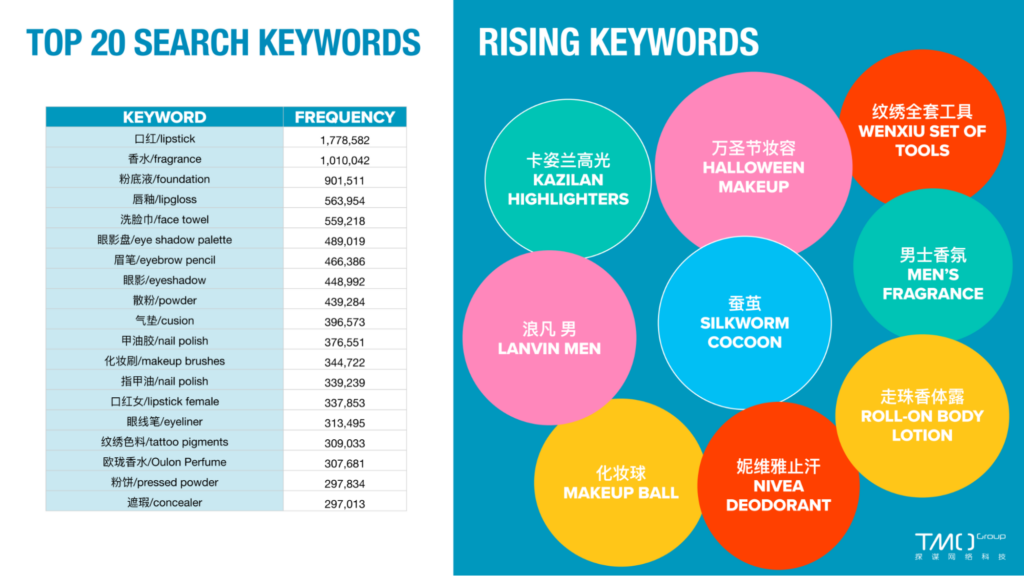 TOP 20 SEARCH KEYWORDS

| KEYWORD | FREQUENCY |
|---|---|
| 口红/lipstick | 1,778,582 |
| 香水/fragrance | 1,010,042 |
| 粉底液/foundation | 901,511 |
| 唇釉/lipgloss | 563,954 |
| 洗脸巾/face towel | 559,218 |
| 眼影盘/eye shadow palette | 489,019 |
| 眉笔/eyebrow pencil | 466,386 |
| 眼影/eyeshadow | 448,992 |
| 散粉/powder | 439,284 |
| 气垫/cusion | 396,573 |
| 甲油胶/nail polish | 376,551 |
| 化妆刷/makeup brushes | 344,722 |
| 指甲油/nail polish | 339,239 |
| 口红女/lipstick female | 337,853 |
| 眼线笔/eyeliner | 313,495 |
| 纹绣色料/tattoo pigments | 309,033 |
| 欧珑香水/Oulon Perfume | 307,681 |
| 粉饼/pressed powder | 297,834 |
| 遮瑕/concealer | 297,013 |

RISING KEYWORDS

卡姿兰高光
KAZILAN HIGHLIGHTERS

万圣节妆容
HALLOWEEN MAKEUP

纹绣全套工具
WENXIU SET OF TOOLS

男士香氛
MEN'S FRAGRANCE

浪凡 男
LANVIN MEN

蚕茧
SILKWORM COCOON

走珠香体露
ROLL-ON BODY LOTION

化妆球
MAKEUP BALL

妮维雅止汗
NIVEA DEODORANT

TMO Group
探谋网络科技